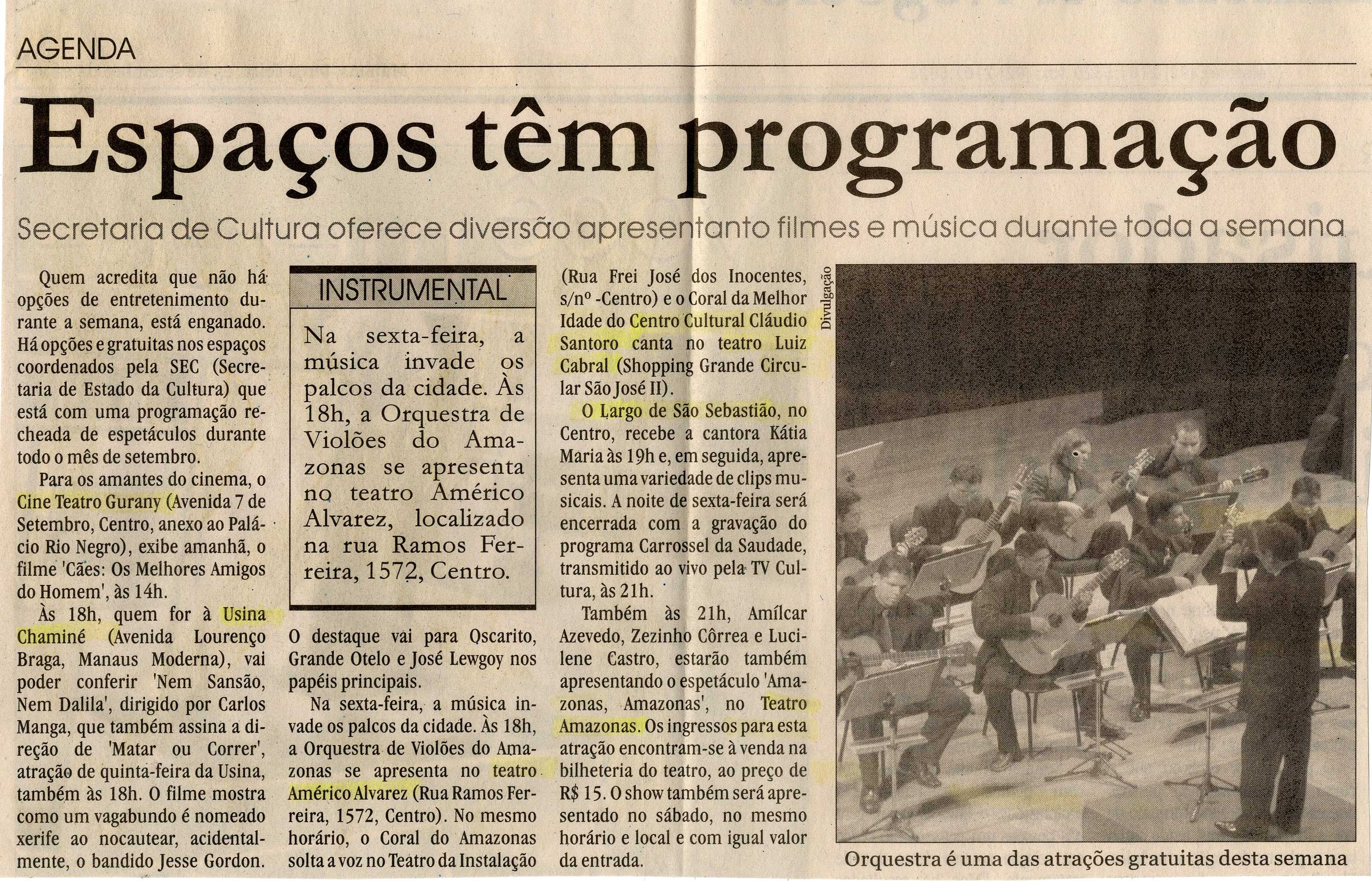 AGENDA

Espaços têm programação

Secretaria de Cultura oferece diversão apresentanto filmes e música durante toda a semana

Quem acredita que não há opções de entretenimento durante a semana, está enganado. Há opções e gratuitas nos espaços coordenados pela SEC (Secretaria de Estado da Cultura) que está com uma programação recheada de espetáculos durante todo o mês de setembro.

Para os amantes do cinema, o Cine Teatro Gurany (Avenida 7 de Setembro, Centro, anexo ao Palácio Rio Negro), exibe amanhã, o filme 'Cães: Os Melhores Amigos do Homem', às 14h.

Às 18h, quem for à Usina Chaminé (Avenida Lourenço Braga, Manaus Moderna), vai poder conferir 'Nem Sansão, Nem Dalila', dirigido por Carlos Manga, que também assina a direção de 'Matar ou Correr', atração de quinta-feira da Usina, também às 18h. O filme mostra como um vagabundo é nomeado xerife ao nocautear, acidentalmente, o bandido Jesse Gordon.

INSTRUMENTAL

Na sexta-feira, a música invade os palcos da cidade. Às 18h, a Orquestra de Violões do Amazonas se apresenta no teatro Américo Alvarez, localizado na rua Ramos Ferreira, 1572, Centro.

O destaque vai para Oscarito, Grande Otelo e José Lewgoy nos papéis principais.

Na sexta-feira, a música invade os palcos da cidade. Às 18h, a Orquestra de Violões do Amazonas se apresenta no teatro Américo Alvarez (Rua Ramos Ferreira, 1572, Centro). No mesmo horário, o Coral do Amazonas solta a voz no Teatro da Instalação (Rua Frei José dos Inocentes, s/nº -Centro) e o Coral da Melhor Idade do Centro Cultural Cláudio Santoro canta no teatro Luiz Cabral (Shopping Grande Circular São José II).

O Largo de São Sebastião, no Centro, recebe a cantora Kátia Maria às 19h e, em seguida, apresenta uma variedade de clips musicais. A noite de sexta-feira será encerrada com a gravação do programa Carrossel da Saudade, transmitido ao vivo pela TV Cultura, às 21h.

Também às 21h, Amílcar Azevedo, Zezinho Côrrea e Lucilene Castro, estarão também apresentando o espetáculo 'Amazonas, Amazonas', no Teatro Amazonas. Os ingressos para esta atração encontram-se à venda na bilheteria do teatro, ao preço de R$ 15. O show também será apresentado no sábado, no mesmo horário e local e com igual valor da entrada.

Divulgação

Orquestra é uma das atrações gratuitas desta semana